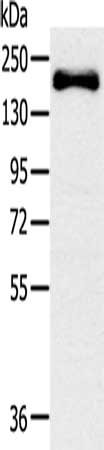 kDa
250
130
95
72
55
36